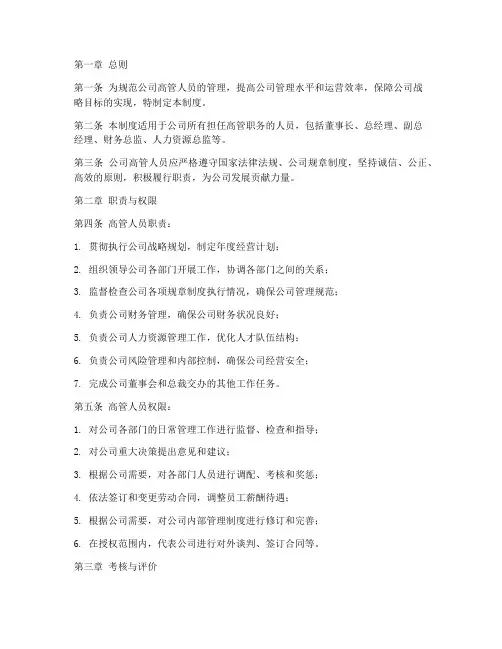 第一章 总则

第一条 为规范公司高管人员的管理，提高公司管理水平和运营效率，保障公司战略目标的实现，特制定本制度。

第二条 本制度适用于公司所有担任高管职务的人员，包括董事长、总经理、副总经理、财务总监、人力资源总监等。

第三条 公司高管人员应严格遵守国家法律法规、公司规章制度，坚持诚信、公正、高效的原则，积极履行职责，为公司发展贡献力量。

第二章 职责与权限

第四条 高管人员职责：

1. 贯彻执行公司战略规划，制定年度经营计划；

2. 组织领导公司各部门开展工作，协调各部门之间的关系；

3. 监督检查公司各项规章制度执行情况，确保公司管理规范；

4. 负责公司财务管理，确保公司财务状况良好；

5. 负责公司人力资源管理工作，优化人才队伍结构；

6. 负责公司风险管理和内部控制，确保公司经营安全；

7. 完成公司董事会和总裁交办的其他工作任务。

第五条 高管人员权限：

1. 对公司各部门的日常管理工作进行监督、检查和指导；

2. 对公司重大决策提出意见和建议；

3. 根据公司需要，对各部门人员进行调配、考核和奖惩；

4. 依法签订和变更劳动合同，调整员工薪酬待遇；

5. 根据公司需要，对公司内部管理制度进行修订和完善；

6. 在授权范围内，代表公司进行对外谈判、签订合同等。

第三章 考核与评价